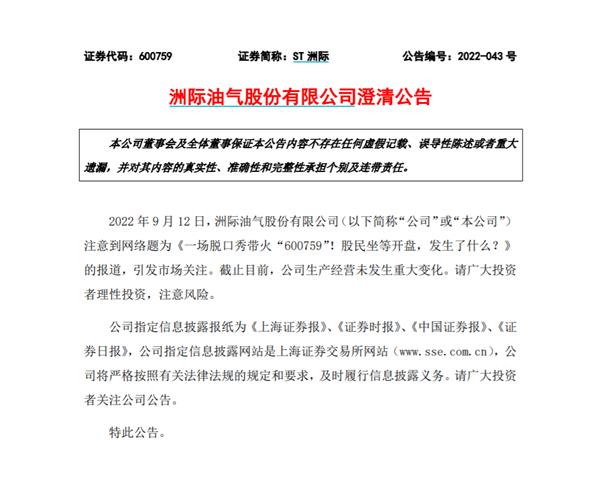 证券代码：600759　　证券简称：ST 洲际　　公告编号：2022-043 号

洲际油气股份有限公司澄清公告

本公司董事会及全体董事保证本公告内容不存在任何虚假记载、误导性陈述或者重大遗漏，并对其内容的真实性、准确性和完整性承担个别及连带责任。

2022 年 9 月 12 日，洲际油气股份有限公司（以下简称“公司”或“本公司”）注意到网络题为《一场脱口秀带火“600759”！股民坐等开盘，发生了什么？》的报道，引发市场关注。截止目前，公司生产经营未发生重大变化。请广大投资者理性投资，注意风险。

公司指定信息披露报纸为《上海证券报》、《证券时报》、《中国证券报》、《证券日报》，公司指定信息披露网站是上海证券交易所网站（www.sse.com.cn），公司将严格按照有关法律法规的规定和要求，及时履行信息披露义务。请广大投资者关注公司公告。

特此公告。